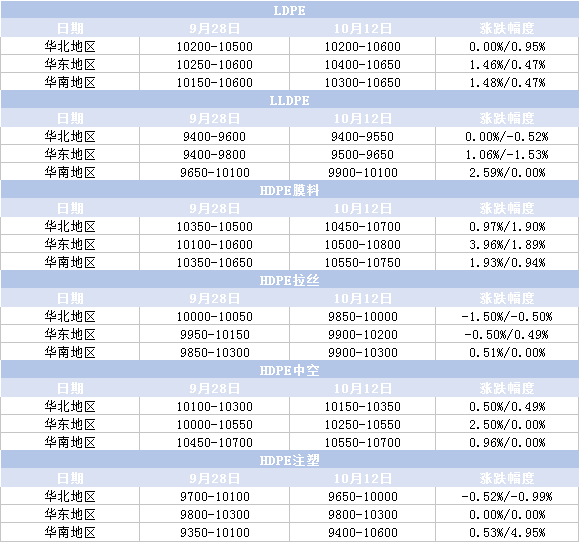 | LDPE | | | |
|---|---|---|---|
| 日期 | 9月28日 | 10月12日 | 涨跌幅度 |
| 华北地区 | 10200-10500 | 10200-10600 | 0.00%/0.95% |
| 华东地区 | 10250-10600 | 10400-10650 | 1.46%/0.47% |
| 华南地区 | 10150-10600 | 10300-10650 | 1.48%/0.47% |
| LLDPE | | | |
| 日期 | 9月28日 | 10月12日 | 涨跌幅度 |
| 华北地区 | 9400-9600 | 9400-9550 | 0.00%/-0.52% |
| 华东地区 | 9400-9800 | 9500-9650 | 1.06%/-1.53% |
| 华南地区 | 9650-10100 | 9900-10100 | 2.59%/0.00% |
| HDPE膜料 | | | |
| 日期 | 9月28日 | 10月12日 | 涨跌幅度 |
| 华北地区 | 10350-10500 | 10450-10700 | 0.97%/1.90% |
| 华东地区 | 10100-10600 | 10500-10800 | 3.96%/1.89% |
| 华南地区 | 10350-10650 | 10550-10750 | 1.93%/0.94% |
| HDPE拉丝 | | | |
| 日期 | 9月28日 | 10月12日 | 涨跌幅度 |
| 华北地区 | 10000-10050 | 9850-10000 | -1.50%/-0.50% |
| 华东地区 | 9950-10150 | 9900-10200 | -0.50%/0.49% |
| 华南地区 | 9850-10300 | 9900-10300 | 0.51%/0.00% |
| HDPE中空 | | | |
| 日期 | 9月28日 | 10月12日 | 涨跌幅度 |
| 华北地区 | 10100-10300 | 10150-10350 | 0.50%/0.49% |
| 华东地区 | 10000-10550 | 10250-10550 | 2.50%/0.00% |
| 华南地区 | 10450-10700 | 10550-10700 | 0.96%/0.00% |
| HDPE注塑 | | | |
| 日期 | 9月28日 | 10月12日 | 涨跌幅度 |
| 华北地区 | 9700-10100 | 9650-10000 | -0.52%/-0.99% |
| 华东地区 | 9800-10300 | 9800-10300 | 0.00%/0.00% |
| 华南地区 | 9350-10100 | 9400-10600 | 0.53%/4.95% |